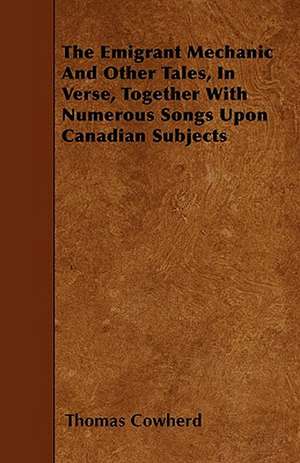 The Emigrant Mechanic And Other Tales, In Verse, Together With Numerous Songs Upon Canadian Subjects

Thomas Cowherd